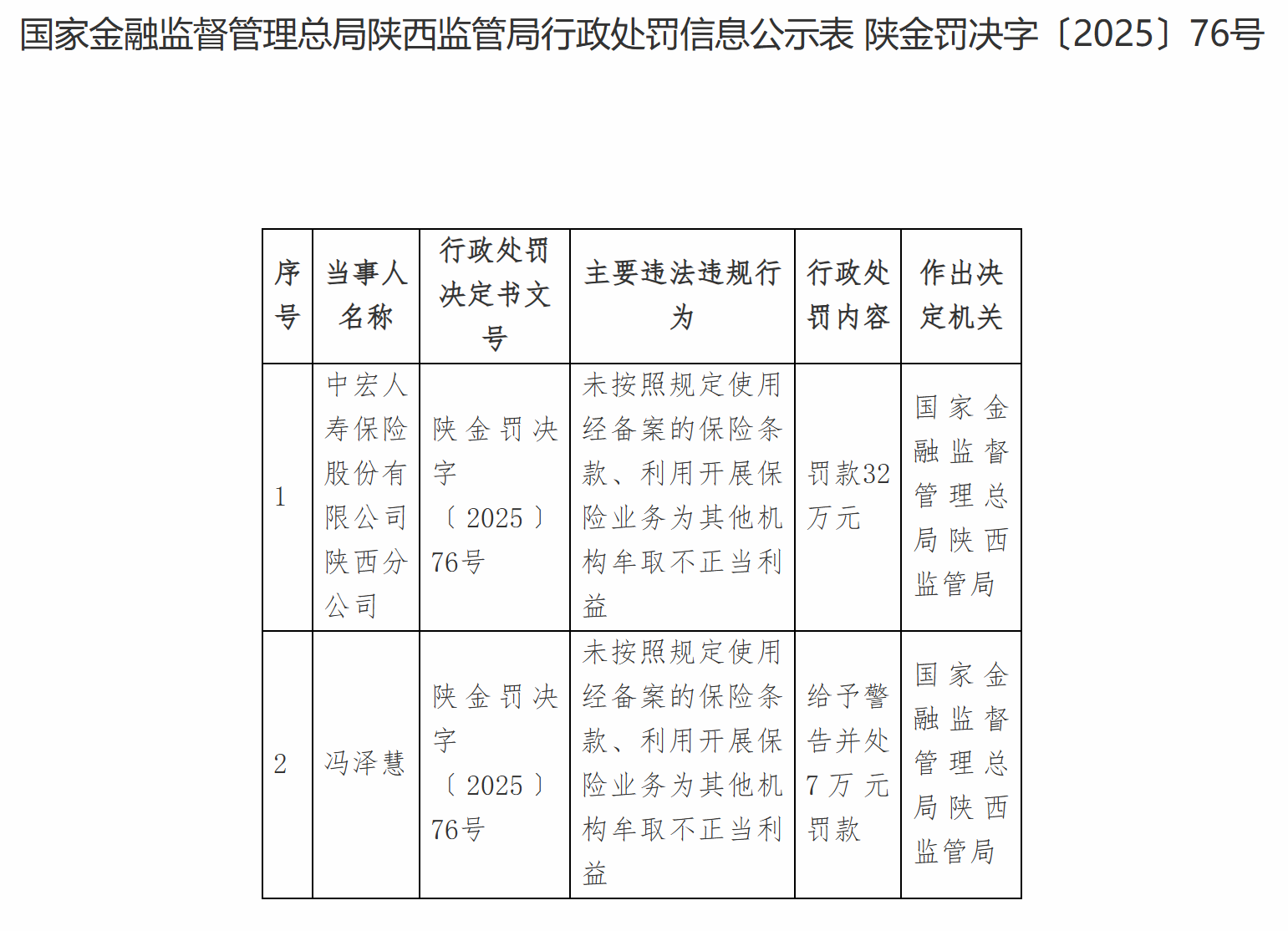 国家金融监督管理总局陕西监管局行政处罚信息公示表 陕金罚决字〔2025〕76号

| 序号 | 当事人名称 | 行政处罚决定书文号 | 主要违法违规行为 | 行政处罚内容 | 作出决定机关 |
|---|---|---|---|---|---|
| 1 | 中宏人寿保险股份有限公司陕西分公司 | 陕金罚决字〔2025〕76号 | 未按照规定使用经备案的保险条款、利用开展保险业务为其他机构牟取不正当利益 | 罚款32万元 | 国家金融监督管理总局陕西监管局 |
| 2 | 冯泽慧 | 陕金罚决字〔2025〕76号 | 未按照规定使用经备案的保险条款、利用开展保险业务为其他机构牟取不正当利益 | 给予警告并处7万元罚款 | 国家金融监督管理总局陕西监管局 |